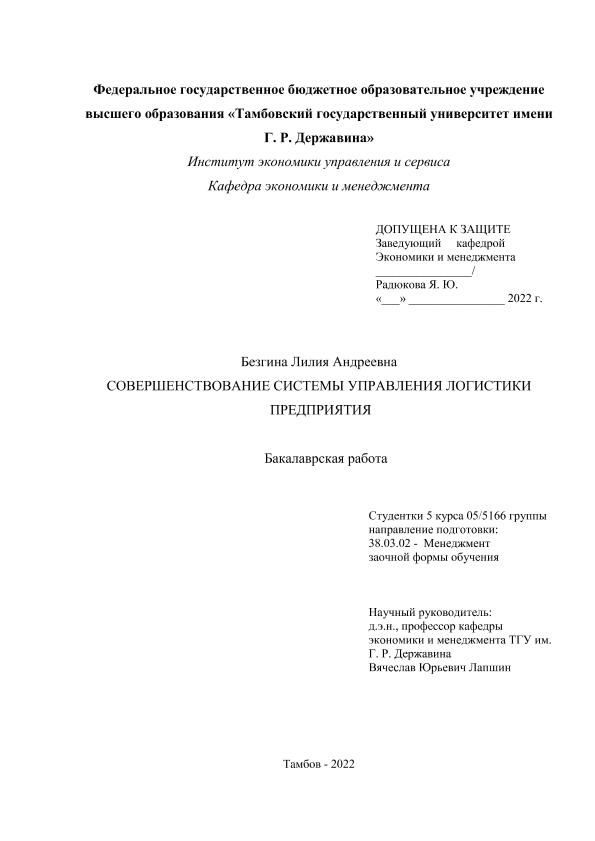 Федеральное государственное бюджетное образовательное учреждение высшего образования «Тамбовский государственный университет имени Г. Р. Державина»

Институт экономики управления и сервиса

Кафедра экономики и менеджмента

ДОПУЩЕНА К ЗАЩИТЕ
Заведующий кафедрой
Экономики и менеджмента
________________/
Радюкова Я. Ю.
«___» ________________ 2022 г.

Безгина Лилия Андреевна

СОВЕРШЕНСТВОВАНИЕ СИСТЕМЫ УПРАВЛЕНИЯ ЛОГИСТИКИ ПРЕДПРИЯТИЯ

Бакалаврская работа

Студентки 5 курса 05/5166 группы
направление подготовки:
38.03.02 - Менеджмент
заочной формы обучения

Научный руководитель:
д.э.н., профессор кафедры
экономики и менеджмента ТГУ им.
Г. Р. Державина
Вячеслав Юрьевич Лапшин

Тамбов - 2022